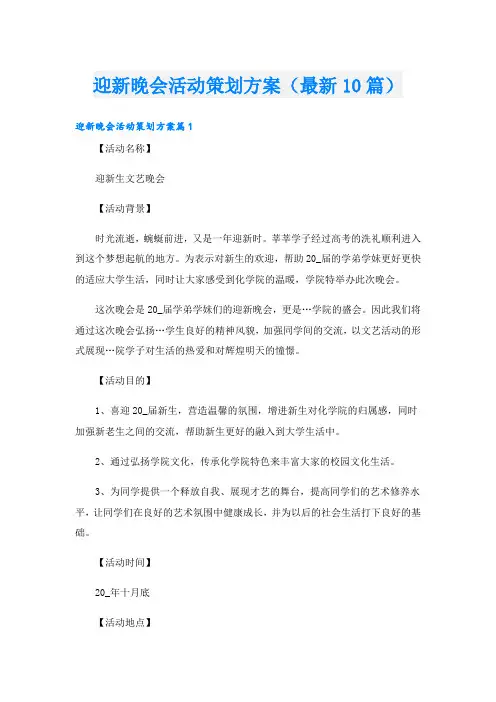 迎新晚会活动策划方案（最新10篇）

迎新晚会活动策划方案篇1

【活动名称】

迎新生文艺晚会

【活动背景】

时光流逝，蜿蜒前进，又是一年迎新时。莘莘学子经过高考的洗礼顺利进入到这个梦想起航的地方。为表示对新生的欢迎，帮助20_届的学弟学妹更好更快的适应大学生活，同时让大家感受到化学院的温暖，学院特举办此次晚会。

这次晚会是20_届学弟学妹们的迎新晚会，更是…学院的盛会。因此我们将通过这次晚会弘扬…学生良好的精神风貌，加强同学间的交流，以文艺活动的形式展现…院学子对生活的热爱和对辉煌明天的憧憬。

【活动目的】

1、喜迎20_届新生，营造温馨的氛围，增进新生对化学院的归属感，同时加强新老生之间的交流，帮助新生更好的融入到大学生活中。

2、通过弘扬学院文化，传承化学院特色来丰富大家的校园文化生活。

3、为同学提供一个释放自我、展现才艺的舞台，提高同学们的艺术修养水平，让同学们在良好的艺术氛围中健康成长，并为以后的社会生活打下良好的基础。

【活动时间】

20_年十月底

【活动地点】